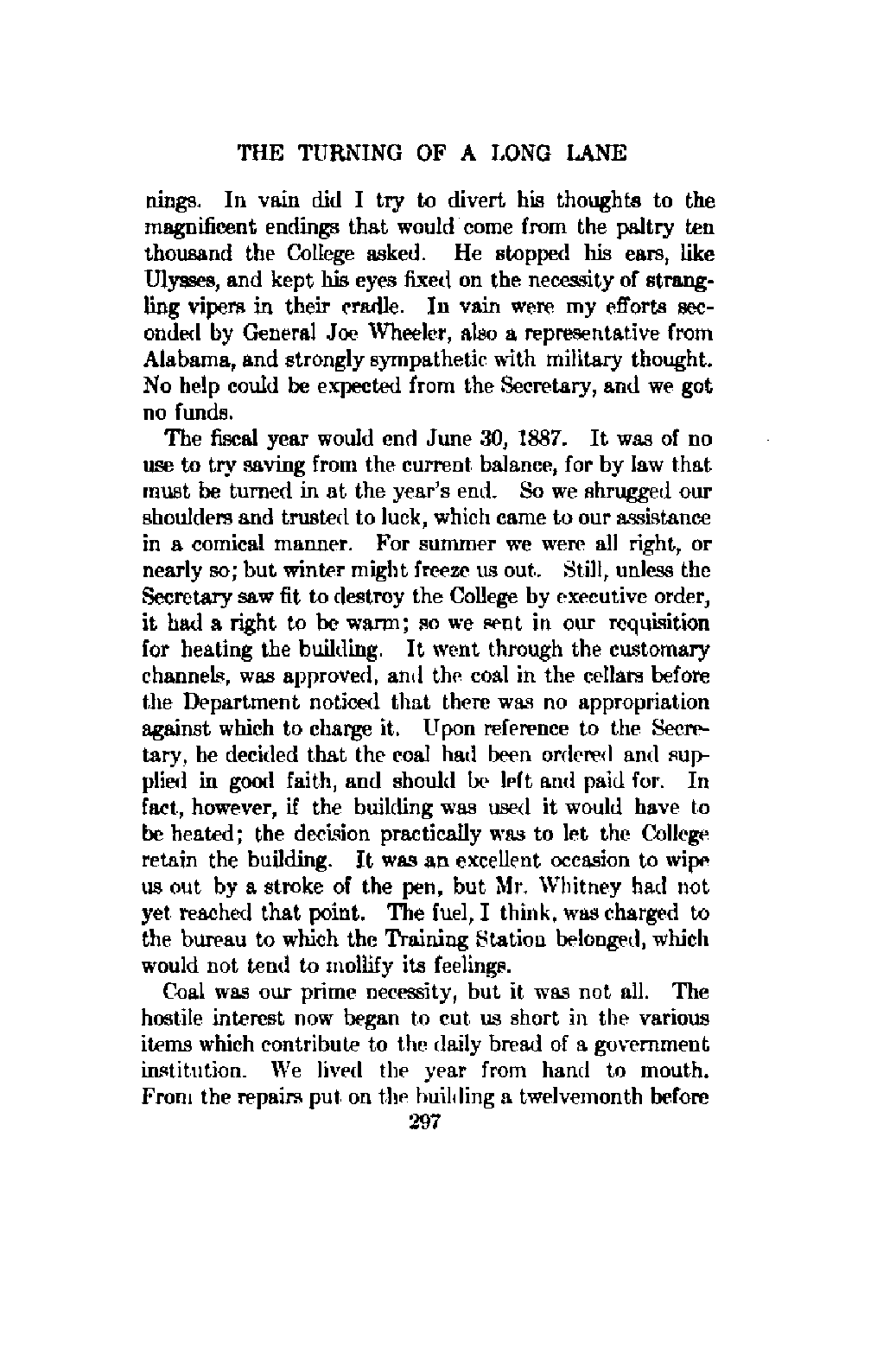 THE TURNING OF A LONG LANE

nings. In vain did I try to divert his thoughts to the magnificent endings that would come from the paltry ten thousand the College asked. He stopped his ears, like Ulysses, and kept his eyes fixed on the necessity of strangling vipers in their cradle. In vain were my efforts seconded by General Joe Wheeler, also a representative from Alabama, and strongly sympathetic with military thought. No help could be expected from the Secretary, and we got no funds.

The fiscal year would end June 30, 1887. It was of no use to try saving from the current balance, for by law that must be turned in at the year's end. So we shrugged our shoulders and trusted to luck, which came to our assistance in a comical manner. For summer we were all right, or nearly so; but winter might freeze us out. Still, unless the Secretary saw fit to destroy the College by executive order, it had a right to be warm; so we sent in our requisition for heating the building. It went through the customary channels, was approved, and the coal in the cellars before the Department noticed that there was no appropriation against which to charge it. Upon reference to the Secretary, he decided that the coal had been ordered and supplied in good faith, and should be left and paid for. In fact, however, if the building was used it would have to be heated; the decision practically was to let the College retain the building. It was an excellent occasion to wipe us out by a stroke of the pen, but Mr. Whitney had not yet reached that point. The fuel, I think, was charged to the bureau to which the Training Station belonged, which would not tend to mollify its feelings.

Coal was our prime necessity, but it was not all. The hostile interest now began to cut us short in the various items which contribute to the daily bread of a government institution. We lived the year from hand to mouth. From the repairs put on the building a twelvemonth before

297